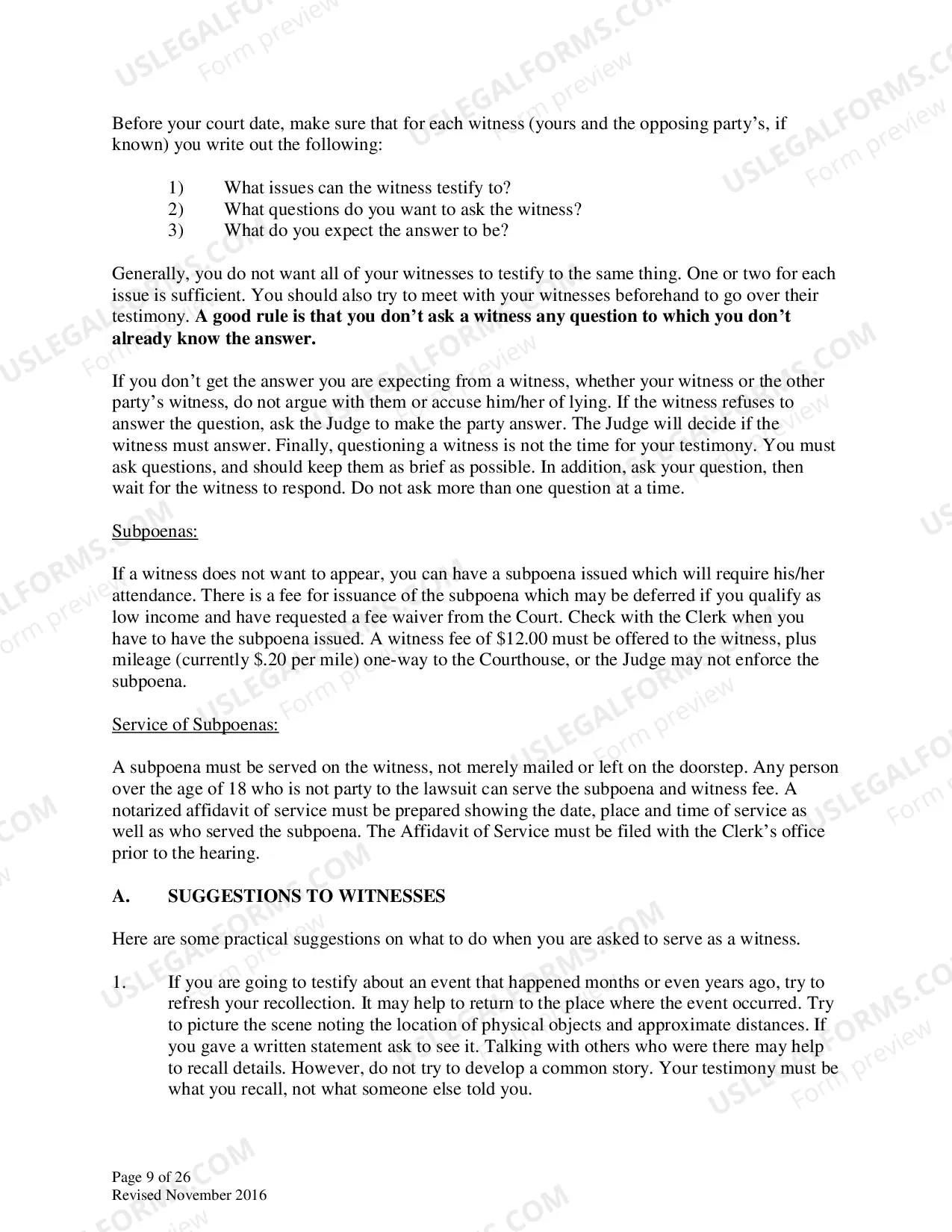 Before your court date, make sure that for each witness (yours and the opposing party's, if known) you write out the following:

1) What issues can the witness testify to?
2) What questions do you want to ask the witness?
3) What do you expect the answer to be?

Generally, you do not want all of your witnesses to testify to the same thing. One or two for each issue is sufficient. You should also try to meet with your witnesses beforehand to go over their testimony. A good rule is that you don't ask a witness any question to which you don't already know the answer.

If you don't get the answer you are expecting from a witness, whether your witness or the other party's witness, do not argue with them or accuse him/her of lying. If the witness refuses to answer the question, ask the Judge to make the party answer. The Judge will decide if the witness must answer. Finally, questioning a witness is not the time for your testimony. You must ask questions, and should keep them as brief as possible. In addition, ask your question, then wait for the witness to respond. Do not ask more than one question at a time.

Subpoenas:

If a witness does not want to appear, you can have a subpoena issued which will require his/her attendance. There is a fee for issuance of the subpoena which may be deferred if you qualify as low income and have requested a fee waiver from the Court. Check with the Clerk when you have to have the subpoena issued. A witness fee of $12.00 must be offered to the witness, plus mileage (currently $.20 per mile) one-way to the Courthouse, or the Judge may not enforce the subpoena.

Service of Subpoenas:

A subpoena must be served on the witness, not merely mailed or left on the doorstep. Any person over the age of 18 who is not party to the lawsuit can serve the subpoena and witness fee. A notarized affidavit of service must be prepared showing the date, place and time of service as well as who served the subpoena. The Affidavit of Service must be filed with the Clerk's office prior to the hearing.

A. SUGGESTIONS TO WITNESSES

Here are some practical suggestions on what to do when you are asked to serve as a witness.

1. If you are going to testify about an event that happened months or even years ago, try to refresh your recollection. It may help to return to the place where the event occurred. Try to picture the scene noting the location of physical objects and approximate distances. If you gave a written statement ask to see it. Talking with others who were there may help to recall details. However, do not try to develop a common story. Your testimony must be what you recall, not what someone else told you.

Page 9 of 26
Revised November 2016

USLEGALFORMS.COM
Form preview